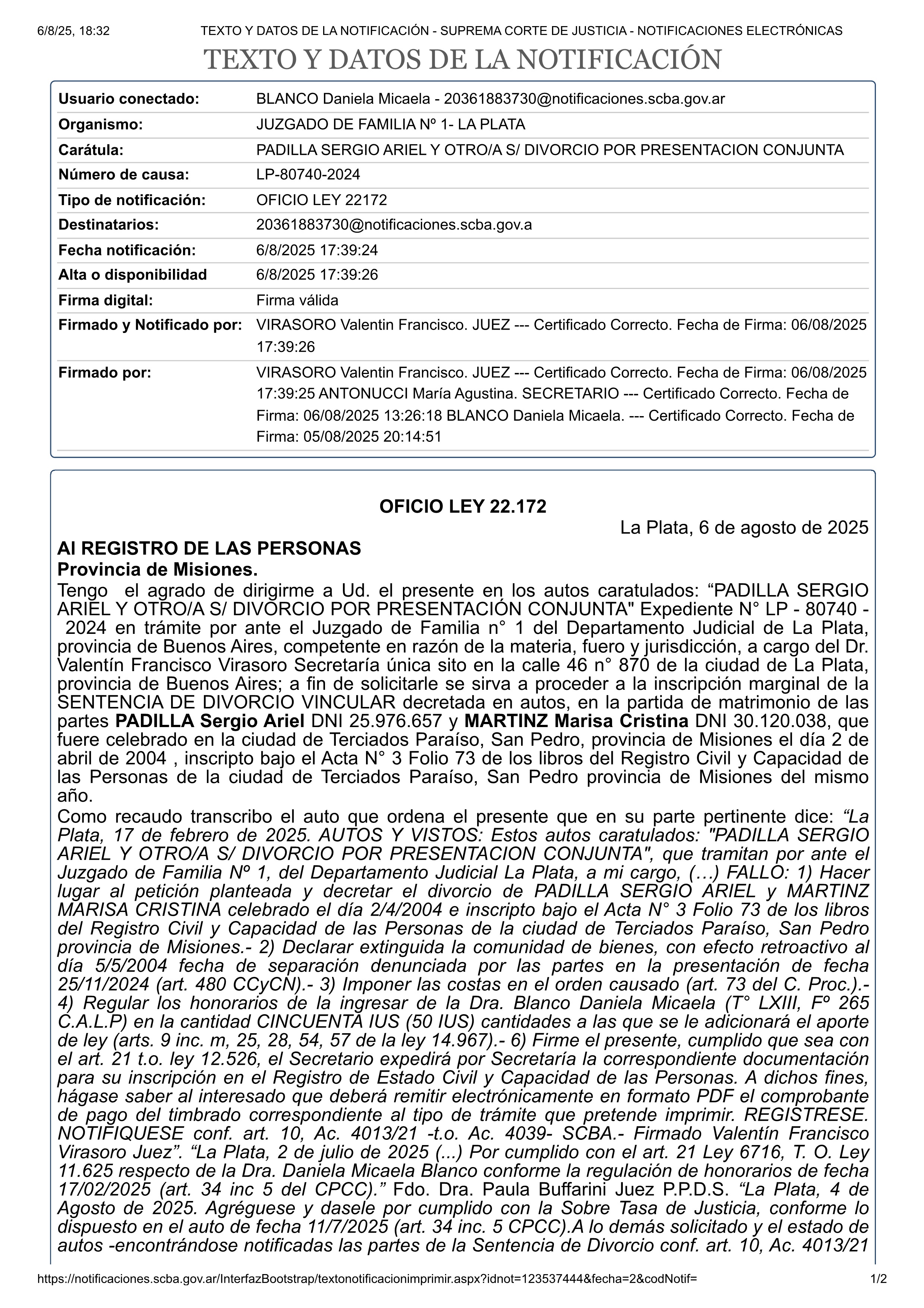 6/8/25, 18:32 TEXTO Y DATOS DE LA NOTIFICACIÓN - SUPREMA CORTE DE JUSTICIA - NOTIFICACIONES ELECTRÓNICAS

TEXTO Y DATOS DE LA NOTIFICACIÓN

| | |
|---|---|
| Usuario conectado: | BLANCO Daniela Micaela - 20361883730@notificaciones.scba.gov.ar |
| Organismo: | JUZGADO DE FAMILIA Nº 1- LA PLATA |
| Carátula: | PADILLA SERGIO ARIEL Y OTRO/A S/ DIVORCIO POR PRESENTACION CONJUNTA |
| Número de causa: | LP-80740-2024 |
| Tipo de notificación: | OFICIO LEY 22172 |
| Destinatarios: | 20361883730@notificaciones.scba.gov.a |
| Fecha notificación: | 6/8/2025 17:39:24 |
| Alta o disponibilidad | 6/8/2025 17:39:26 |
| Firma digital: | Firma válida |
| Firmado y Notificado por: | VIRASORO Valentin Francisco. JUEZ --- Certificado Correcto. Fecha de Firma: 06/08/2025 17:39:26 |
| Firmado por: | VIRASORO Valentin Francisco. JUEZ --- Certificado Correcto. Fecha de Firma: 06/08/2025 17:39:25 ANTONUCCI María Agustina. SECRETARIO --- Certificado Correcto. Fecha de Firma: 06/08/2025 13:26:18 BLANCO Daniela Micaela. --- Certificado Correcto. Fecha de Firma: 05/08/2025 20:14:51 |

OFICIO LEY 22.172

La Plata, 6 de agosto de 2025

Al REGISTRO DE LAS PERSONAS
Provincia de Misiones.

Tengo el agrado de dirigirme a Ud. el presente en los autos caratulados: “PADILLA SERGIO ARIEL Y OTRO/A S/ DIVORCIO POR PRESENTACIÓN CONJUNTA" Expediente N° LP - 80740 - 2024 en trámite por ante el Juzgado de Familia n° 1 del Departamento Judicial de La Plata, provincia de Buenos Aires, competente en razón de la materia, fuero y jurisdicción, a cargo del Dr. Valentín Francisco Virasoro Secretaría única sito en la calle 46 n° 870 de la ciudad de La Plata, provincia de Buenos Aires; a fin de solicitarle se sirva a proceder a la inscripción marginal de la SENTENCIA DE DIVORCIO VINCULAR decretada en autos, en la partida de matrimonio de las partes PADILLA Sergio Ariel DNI 25.976.657 y MARTINZ Marisa Cristina DNI 30.120.038, que fuere celebrado en la ciudad de Terciados Paraíso, San Pedro, provincia de Misiones el día 2 de abril de 2004 , inscripto bajo el Acta N° 3 Folio 73 de los libros del Registro Civil y Capacidad de las Personas de la ciudad de Terciados Paraíso, San Pedro provincia de Misiones del mismo año.

Como recaudo transcribo el auto que ordena el presente que en su parte pertinente dice: “La Plata, 17 de febrero de 2025. AUTOS Y VISTOS: Estos autos caratulados: "PADILLA SERGIO ARIEL Y OTRO/A S/ DIVORCIO POR PRESENTACION CONJUNTA", que tramitan por ante el Juzgado de Familia Nº 1, del Departamento Judicial La Plata, a mi cargo, (…) FALLO: 1) Hacer lugar al petición planteada y decretar el divorcio de PADILLA SERGIO ARIEL y MARTINZ MARISA CRISTINA celebrado el día 2/4/2004 e inscripto bajo el Acta N° 3 Folio 73 de los libros del Registro Civil y Capacidad de las Personas de la ciudad de Terciados Paraíso, San Pedro provincia de Misiones.- 2) Declarar extinguida la comunidad de bienes, con efecto retroactivo al día 5/5/2004 fecha de separación denunciada por las partes en la presentación de fecha 25/11/2024 (art. 480 CCyCN).- 3) Imponer las costas en el orden causado (art. 73 del C. Proc.).- 4) Regular los honorarios de la ingresar de la Dra. Blanco Daniela Micaela (T° LXIII, Fº 265 C.A.L.P) en la cantidad CINCUENTA IUS (50 IUS) cantidades a las que se le adicionará el aporte de ley (arts. 9 inc. m, 25, 28, 54, 57 de la ley 14.967).- 6) Firme el presente, cumplido que sea con el art. 21 t.o. ley 12.526, el Secretario expedirá por Secretaría la correspondiente documentación para su inscripción en el Registro de Estado Civil y Capacidad de las Personas. A dichos fines, hágase saber al interesado que deberá remitir electrónicamente en formato PDF el comprobante de pago del timbrado correspondiente al tipo de trámite que pretende imprimir. REGISTRESE. NOTIFIQUESE conf. art. 10, Ac. 4013/21 -t.o. Ac. 4039- SCBA.- Firmado Valentín Francisco Virasoro Juez”. “La Plata, 2 de julio de 2025 (...) Por cumplido con el art. 21 Ley 6716, T. O. Ley 11.625 respecto de la Dra. Daniela Micaela Blanco conforme la regulación de honorarios de fecha 17/02/2025 (art. 34 inc 5 del CPCC).” Fdo. Dra. Paula Buffarini Juez P.P.D.S. “La Plata, 4 de Agosto de 2025. Agréguese y dasele por cumplido con la Sobre Tasa de Justicia, conforme lo dispuesto en el auto de fecha 11/7/2025 (art. 34 inc. 5 CPCC).A lo demás solicitado y el estado de autos -encontrándose notificadas las partes de la Sentencia de Divorcio conf. art. 10, Ac. 4013/21

https://notificaciones.scba.gov.ar/InterfazBootstrap/textonotificacionimprimir.aspx?idnot=123537444&fecha=2&codNotif= 1/2